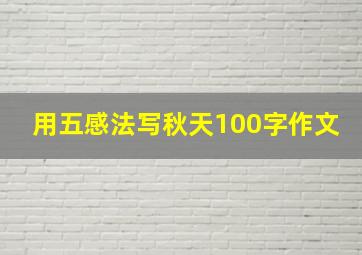 用五感法写秋天100字作文